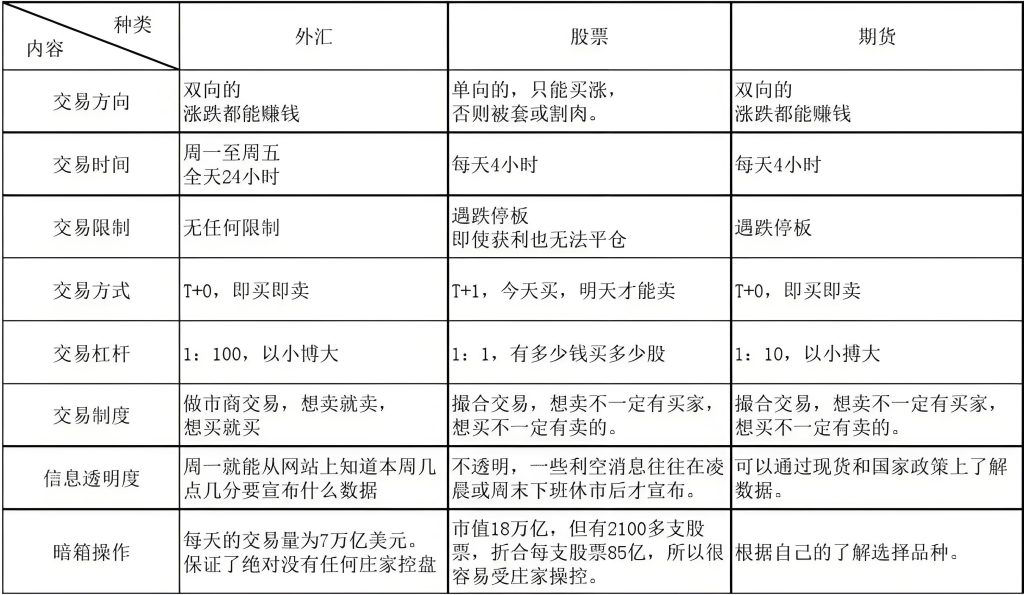 | 种类 内容 | 外汇 | 股票 | 期货 |
|---|---|---|---|
| 交易方向 | 双向的 涨跌都能赚钱 | 单向的，只能买涨，否则被套或割肉。 | 双向的 涨跌都能赚钱 |
| 交易时间 | 周一至周五 全天24小时 | 每天4小时 | 每天4小时 |
| 交易限制 | 无任何限制 | 遇跌停板 即使获利也无法平仓 | 遇跌停板 |
| 交易方式 | T+0，即买即卖 | T+1，今天买，明天才能卖 | T+0，即买即卖 |
| 交易杠杆 | 1：100，以小博大 | 1：1，有多少钱买多少股 | 1：10，以小搏大 |
| 交易制度 | 做市商交易，想卖就卖，想买就买 | 撮合交易，想卖不一定有买家，想买不一定有卖的。 | 撮合交易，想卖不一定有买家，想买不一定有卖的。 |
| 信息透明度 | 周一就能从网站上知道本周几点几分要宣布什么数据 | 不透明，一些利空消息往往在凌晨或周末下班休市后才宣布。 | 可以通过现货和国家政策上了解数据。 |
| 暗箱操作 | 每天的交易量为7万亿美元。保证了绝对没有任何庄家控盘 | 市值18万亿，但有2100多支股票，折合每支股票85亿，所以很容易受庄家操控。 | 根据自己的了解选择品种。 |